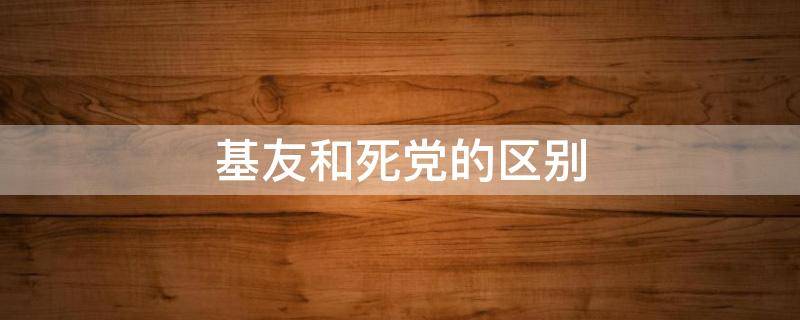 基友和死党的区别